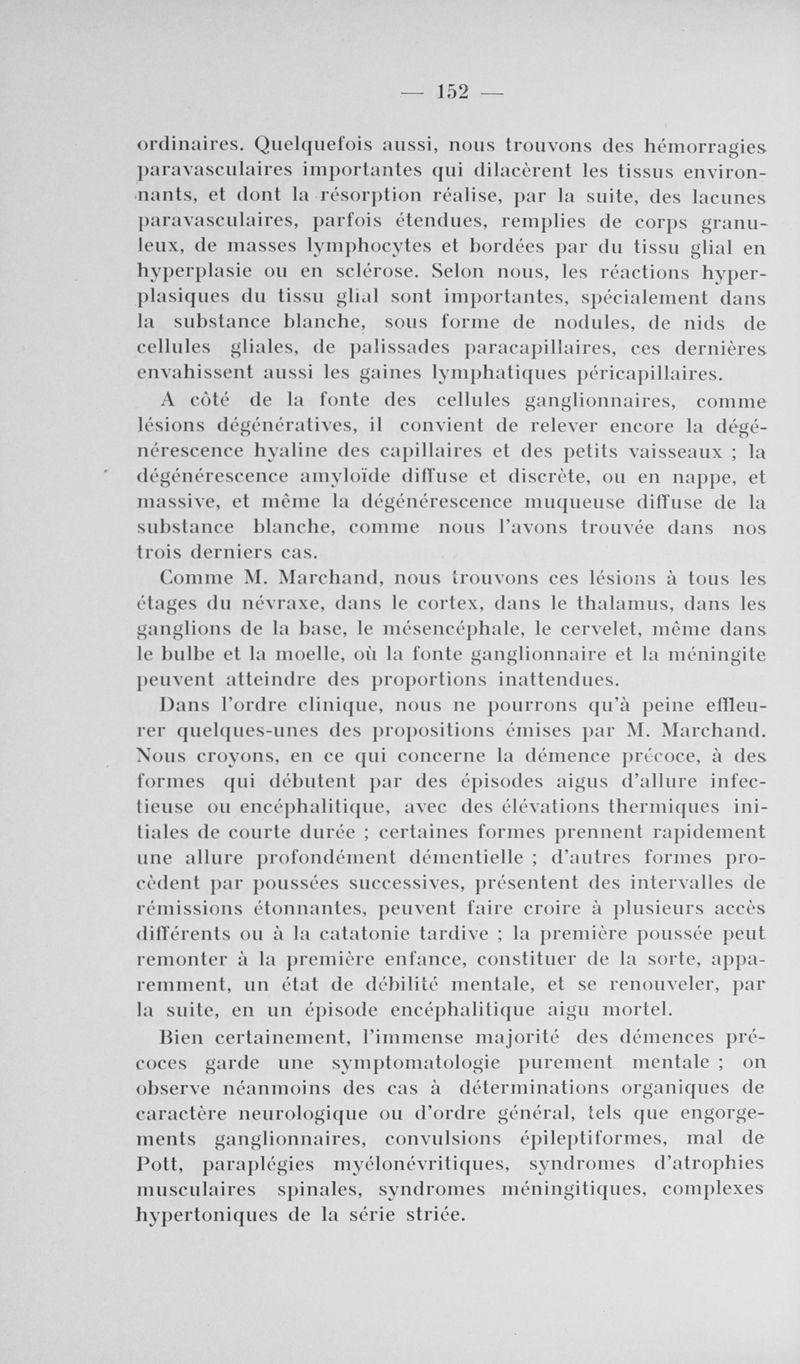 — 152 —

ordinaires. Quelquefois aussi, nous trouvons des hémorragies paravasculaires importantes qui dilacèrent les tissus environnants, et dont la résorption réalise, par la suite, des lacunes paravasculaires, parfois étendues, remplies de corps granuleux, de masses lymphocytes et bordées par du tissu glial en hyperplasie ou en sclérose. Selon nous, les réactions hyperplasiques du tissu glial sont importantes, spécialement dans la substance blanche, sous forme de nodules, de nids de cellules gliales, de palissades paracapillaires, ces dernières envahissent aussi les gaines lymphatiques péricapillaires.

A côté de la fonte des cellules ganglionnaires, comme lésions dégénératives, il convient de relever encore la dégénérescence hyaline des capillaires et des petits vaisseaux ; la dégénérescence amyloïde diffuse et discrète, ou en nappe, et massive, et même la dégénérescence muqueuse diffuse de la substance blanche, comme nous l'avons trouvée dans nos trois derniers cas.

Comme M. Marchand, nous trouvons ces lésions à tous les étages du névraxe, dans le cortex, dans le thalamus, dans les ganglions de la base, le mésencéphale, le cervelet, même dans le bulbe et la moelle, où la fonte ganglionnaire et la méningite peuvent atteindre des proportions inattendues.

Dans l'ordre clinique, nous ne pourrons qu'à peine effleurer quelques-unes des propositions émises par M. Marchand. Nous croyons, en ce qui concerne la démence précoce, à des formes qui débutent par des épisodes aigus d'allure infectieuse ou encéphalitique, avec des élévations thermiques initiales de courte durée ; certaines formes prennent rapidement une allure profondément démentielle ; d'autres formes procèdent par poussées successives, présentent des intervalles de rémissions étonnantes, peuvent faire croire à plusieurs accès différents ou à la catatonie tardive ; la première poussée peut remonter à la première enfance, constituer de la sorte, apparemment, un état de débilité mentale, et se renouveler, par la suite, en un épisode encéphalitique aigu mortel.

Bien certainement, l'immense majorité des démences précoces garde une symptomatologie purement mentale ; on observe néanmoins des cas à déterminations organiques de caractère neurologique ou d'ordre général, tels que engorgements ganglionnaires, convulsions épileptiformes, mal de Pott, paraplégies myélonévritiques, syndromes d'atrophies musculaires spinales, syndromes méningitiques, complexes hypertoniques de la série striée.